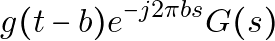 $g(t-b)e^{-j2\pi bs}G(s)$